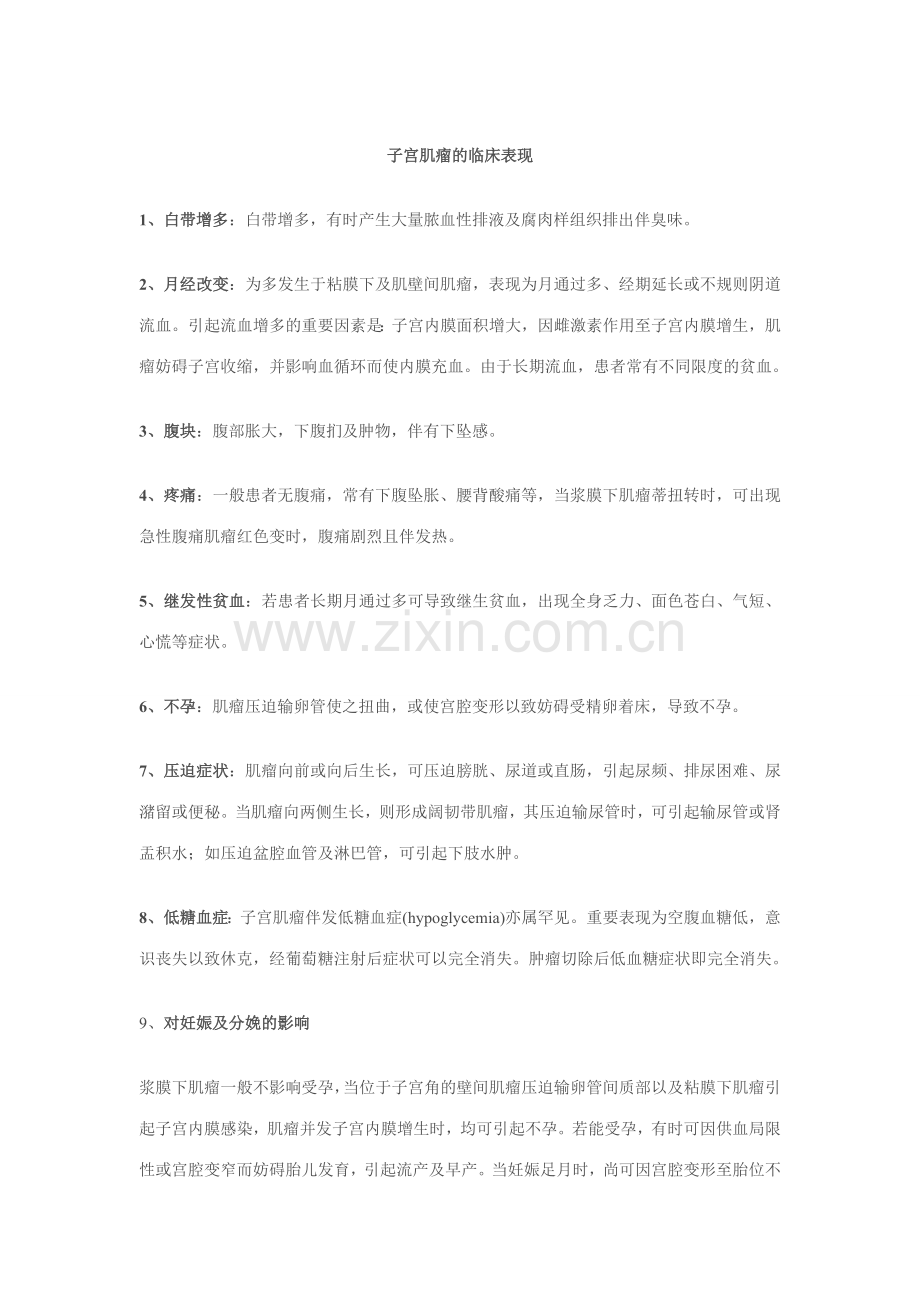 子宫肌瘤的临床表现

1、白带增多：白带增多，有时产生大量脓血性排液及腐肉样组织排出伴臭味。

2、月经改变：为多发生于粘膜下及肌壁间肌瘤，表现为月通过多、经期延长或不规则阴道流血。引起流血增多的重要因素是：子宫内膜面积增大，因雌激素作用至子宫内膜增生，肌瘤妨碍子宫收缩，并影响血循环而使内膜充血。由于长期流血，患者常有不同限度的贫血。

3、腹块：腹部胀大，下腹扪及肿物，伴有下坠感。

4、疼痛：一般患者无腹痛，常有下腹坠胀、腰背酸痛等，当浆膜下肌瘤蒂扭转时，可出现急性腹痛肌瘤红色变时，腹痛剧烈且伴发热。

5、继发性贫血：若患者长期月通过多可导致继生贫血，出现全身乏力、面色苍白、气短、心慌等症状。

www.zixin.com.cn

6、不孕：肌瘤压迫输卵管使之扭曲，或使宫腔变形以致妨碍受精卵着床，导致不孕。

7、压迫症状：肌瘤向前或向后生长，可压迫膀胱、尿道或直肠，引起尿频、排尿困难、尿潴留或便秘。当肌瘤向两侧生长，则形成阔韧带肌瘤，其压迫输尿管时，可引起输尿管或肾盂积水；如压迫盆腔血管及淋巴管，可引起下肢水肿。

8、低糖血症：子宫肌瘤伴发低糖血症(hypoglycemia)亦属罕见。重要表现为空腹血糖低，意识丧失以致休克，经葡萄糖注射后症状可以完全消失。肿瘤切除后低血糖症状即完全消失。

9、对妊娠及分娩的影响

浆膜下肌瘤一般不影响受孕，当位于子宫角的壁间肌瘤压迫输卵管间质部以及粘膜下肌瘤引起子宫内膜感染，肌瘤并发子宫内膜增生时，均可引起不孕。若能受孕，有时可因供血局限性或宫腔变窄而妨碍胎儿发育，引起流产及早产。当妊娠足月时，尚可因宫腔变形至胎位不